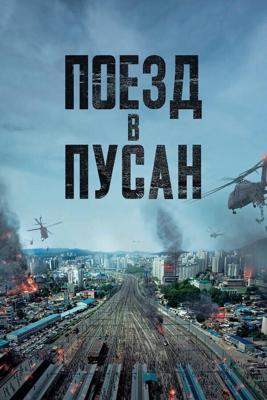 ПОЕЗД
В
ПУСАН